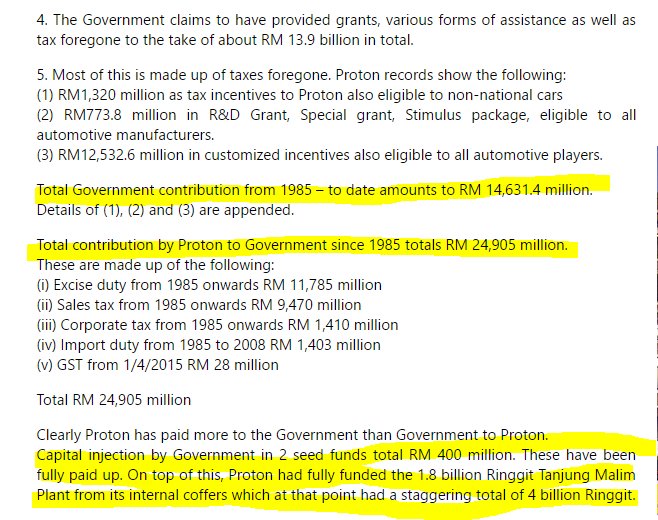 4. The Government claims to have provided grants, various forms of assistance as well as tax foregone to the take of about RM 13.9 billion in total.

5. Most of this is made up of taxes foregone. Proton records show the following:
(1) RM1,320 million as tax incentives to Proton also eligible to non-national cars
(2) RM773.8 million in R&D Grant, Special grant, Stimulus package, eligible to all automotive manufacturers.
(3) RM12,532.6 million in customized incentives also eligible to all automotive players.

Total Government contribution from 1985 – to date amounts to RM 14,631.4 million. Details of (1), (2) and (3) are appended.

Total contribution by Proton to Government since 1985 totals RM 24,905 million. These are made up of the following:
(i) Excise duty from 1985 onwards RM 11,785 million
(ii) Sales tax from 1985 onwards RM 9,470 million
(iii) Corporate tax from 1985 onwards RM 1,410 million
(iv) Import duty from 1985 to 2008 RM 1,403 million
(v) GST from 1/4/2015 RM 28 million

Total RM 24,905 million

Clearly Proton has paid more to the Government than Government to Proton.
Capital injection by Government in 2 seed funds total RM 400 million. These have been fully paid up. On top of this, Proton had fully funded the 1.8 billion Ringgit Tanjung Malim Plant from its internal coffers which at that point had a staggering total of 4 billion Ringgit.